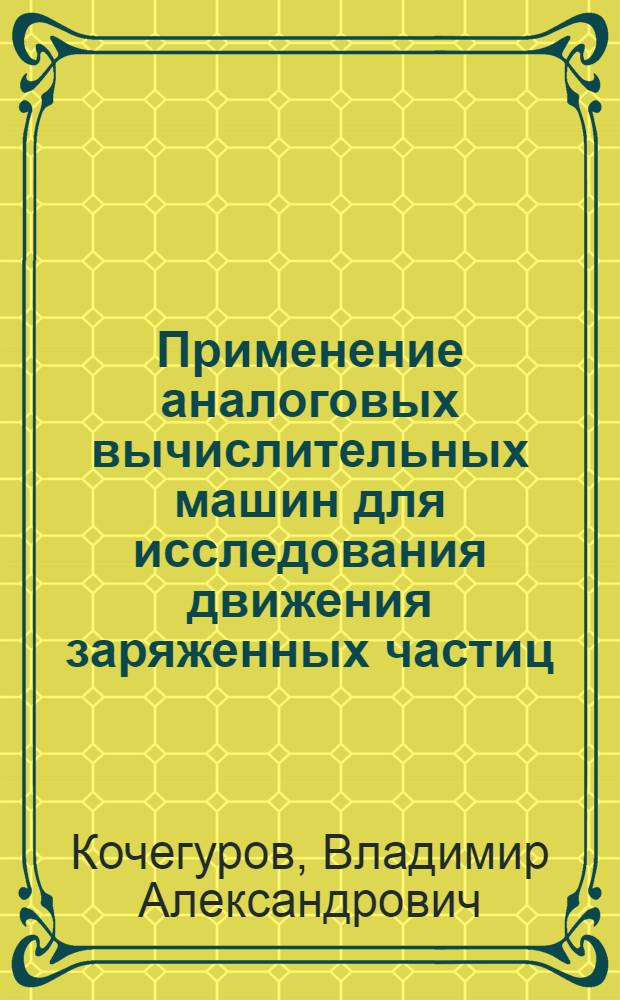 Применение аналоговых вычислительных машин для исследования движения заряженных частиц

Кочегуров, Владимир Александрович